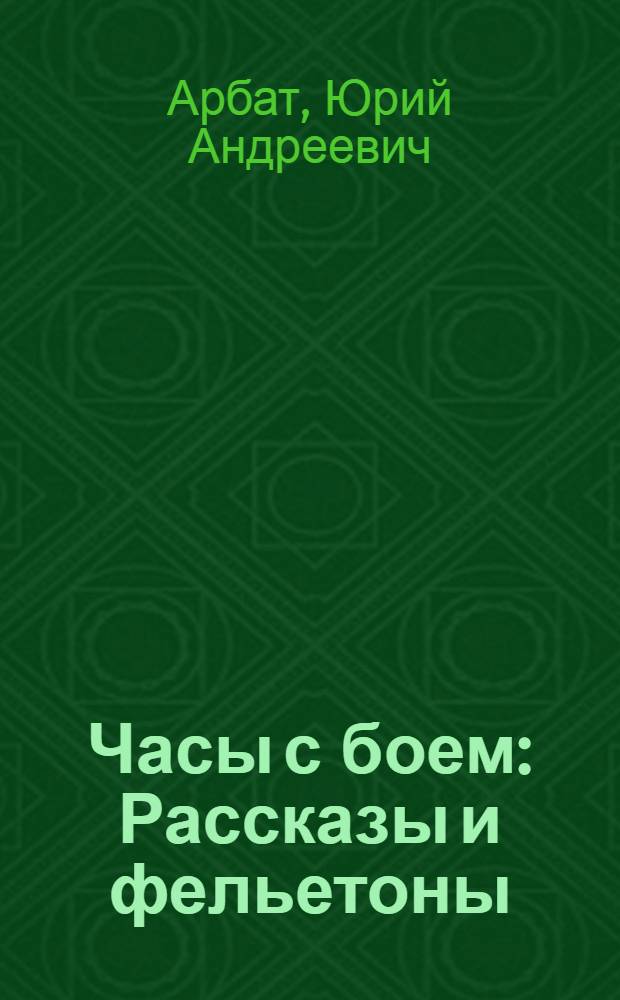 Арбат, Юрий Андреевич

Часы с боем: Рассказы и фельетоны